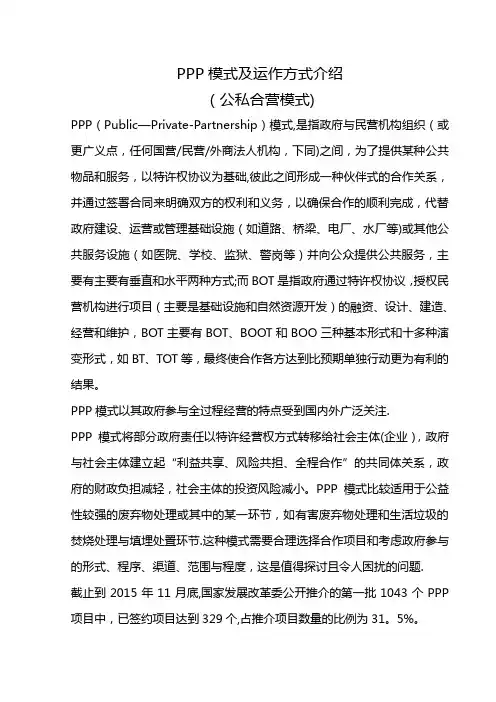 PPP 模式及运作方式介绍

（公私合营模式)

PPP（Public—Private-Partnership）模式,是指政府与民营机构组织（或更广义点，任何国营/民营/外商法人机构，下同)之间，为了提供某种公共物品和服务，以特许权协议为基础,彼此之间形成一种伙伴式的合作关系，并通过签署合同来明确双方的权利和义务，以确保合作的顺利完成，代替政府建设、运营或管理基础设施（如道路、桥梁、电厂、水厂等)或其他公共服务设施（如医院、学校、监狱、警岗等）并向公众提供公共服务，主要有主要有垂直和水平两种方式;而 BOT 是指政府通过特许权协议，授权民营机构进行项目（主要是基础设施和自然资源开发）的融资、设计、建造、经营和维护，BOT 主要有 BOT、BOOT 和 BOO 三种基本形式和十多种演变形式，如 BT、TOT 等，最终使合作各方达到比预期单独行动更为有利的结果。

PPP 模式以其政府参与全过程经营的特点受到国内外广泛关注.

PPP 模式将部分政府责任以特许经营权方式转移给社会主体(企业)，政府与社会主体建立起“利益共享、风险共担、全程合作”的共同体关系，政府的财政负担减轻，社会主体的投资风险减小。PPP 模式比较适用于公益性较强的废弃物处理或其中的某一环节，如有害废弃物处理和生活垃圾的焚烧处理与填埋处置环节.这种模式需要合理选择合作项目和考虑政府参与的形式、程序、渠道、范围与程度，这是值得探讨且令人困扰的问题.

截止到 2015 年 11 月底,国家发展改革委公开推介的第一批 1043 个 PPP 项目中，已签约项目达到 329 个,占推介项目数量的比例为 31。5%。